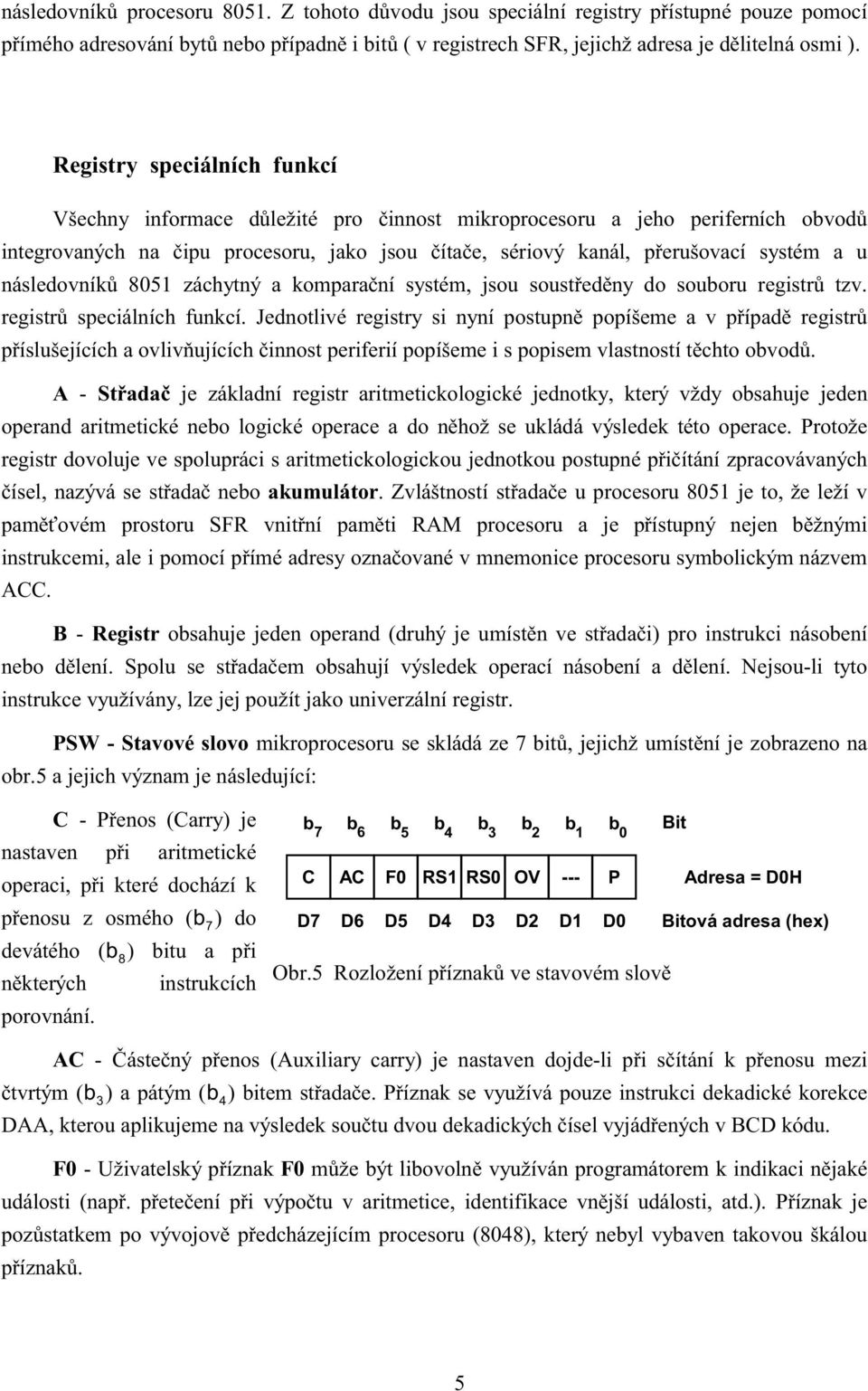 následovníků procesoru 8051. Z tohoto důvodu jsou speciální registry přístupné pouze pomocí přímého adresování bytů nebo případně i bitů ( v registrech SFR, jejichž adresa je dělitelná osmi ).

Registry speciálních funkcí

Všechny informace důležité pro činnost mikroprocesoru a jeho periferních obvodů integrovaných na čipu procesoru, jako jsou čítače, sériový kanál, přerušovací systém a u následovníků 8051 záchytný a komparační systém, jsou soustředěny do souboru registrů tzv. registrů speciálních funkcí. Jednotlivé registry si nyní postupně popíšeme a v případě registrů příslušejících a ovlivňujících činnost periferií popíšeme i s popisem vlastností těchto obvodů.

A - Střadač je základní registr aritmetickologické jednotky, který vždy obsahuje jeden operand aritmetické nebo logické operace a do něhož se ukládá výsledek této operace. Protože registr dovoluje ve spolupráci s aritmetickologickou jednotkou postupné přičítání zpracovávaných čísel, nazývá se střadač nebo akumulátor. Zvláštností střadače u procesoru 8051 je to, že leží v paměťovém prostoru SFR vnitřní paměti RAM procesoru a je přístupný nejen běžnými instrukcemi, ale i pomocí přímé adresy označované v mnemonice procesoru symbolickým názvem ACC.

B - Registr obsahuje jeden operand (druhý je umístěn ve střadači) pro instrukci násobení nebo dělení. Spolu se střadačem obsahují výsledek operací násobení a dělení. Nejsou-li tyto instrukce využívány, lze jej použít jako univerzální registr.

PSW - Stavové slovo mikroprocesoru se skládá ze 7 bitů, jejichž umístění je zobrazeno na obr.5 a jejich význam je následující:

C - Přenos (Carry) je nastaven při aritmetické operaci, při které dochází k přenosu z osmého ($b_7$) do devátého ($b_8$) bitu a při některých instrukcích porovnání.

| $b_7$ | $b_6$ | $b_5$ | $b_4$ | $b_3$ | $b_2$ | $b_1$ | $b_0$ | Bit |
|---|---|---|---|---|---|---|---|---|
| C | AC | F0 | RS1 | RS0 | OV | --- | P | Adresa = D0H |
| D7 | D6 | D5 | D4 | D3 | D2 | D1 | D0 | Bitová adresa (hex) |

Obr.5 Rozložení příznaků ve stavovém slově

AC - Částečný přenos (Auxiliary carry) je nastaven dojde-li při sčítání k přenosu mezi čtvrtým ($b_3$) a pátým ($b_4$) bitem střadače. Příznak se využívá pouze instrukci dekadické korekce DAA, kterou aplikujeme na výsledek součtu dvou dekadických čísel vyjádřených v BCD kódu.

F0 - Uživatelský příznak F0 může být libovolně využíván programátorem k indikaci nějaké události (např. přetečení při výpočtu v aritmetice, identifikace vnější události, atd.). Příznak je pozůstatkem po vývojově předcházejícím procesoru (8048), který nebyl vybaven takovou škálou příznaků.

5